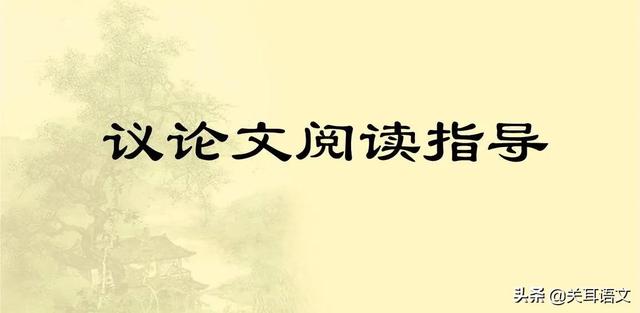 议论文阅读指导

头条 @关耳语文